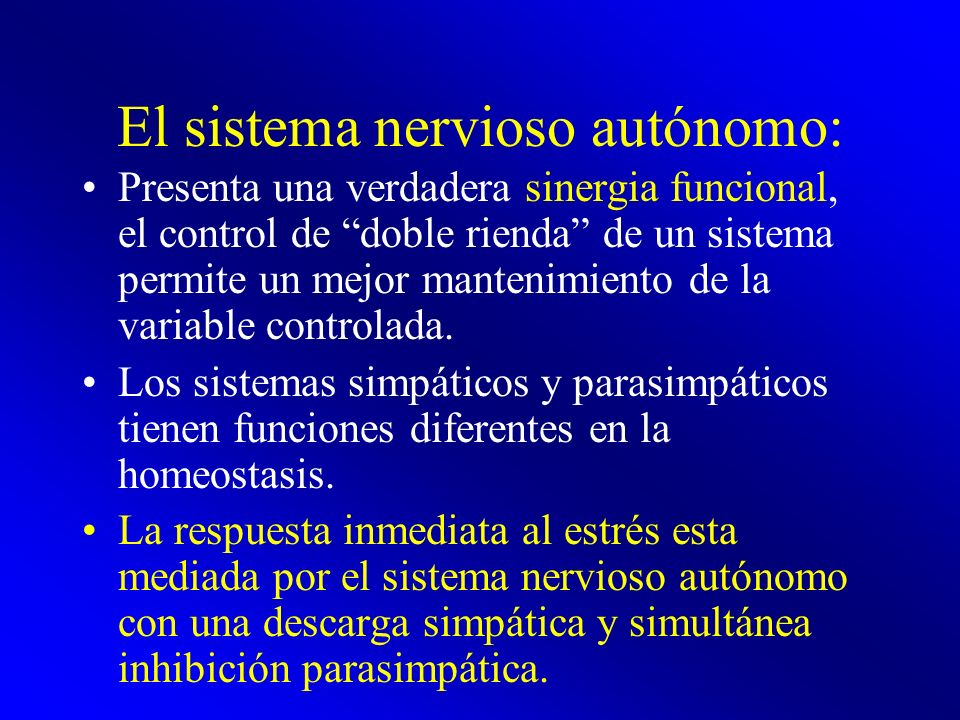 El sistema nervioso autónomo:

• Presenta una verdadera sinergia funcional, el control de “doble rienda” de un sistema permite un mejor mantenimiento de la variable controlada.

• Los sistemas simpáticos y parasimpáticos tienen funciones diferentes en la homeostasis.

• La respuesta inmediata al estrés esta mediada por el sistema nervioso autónomo con una descarga simpática y simultánea inhibición parasimpática.